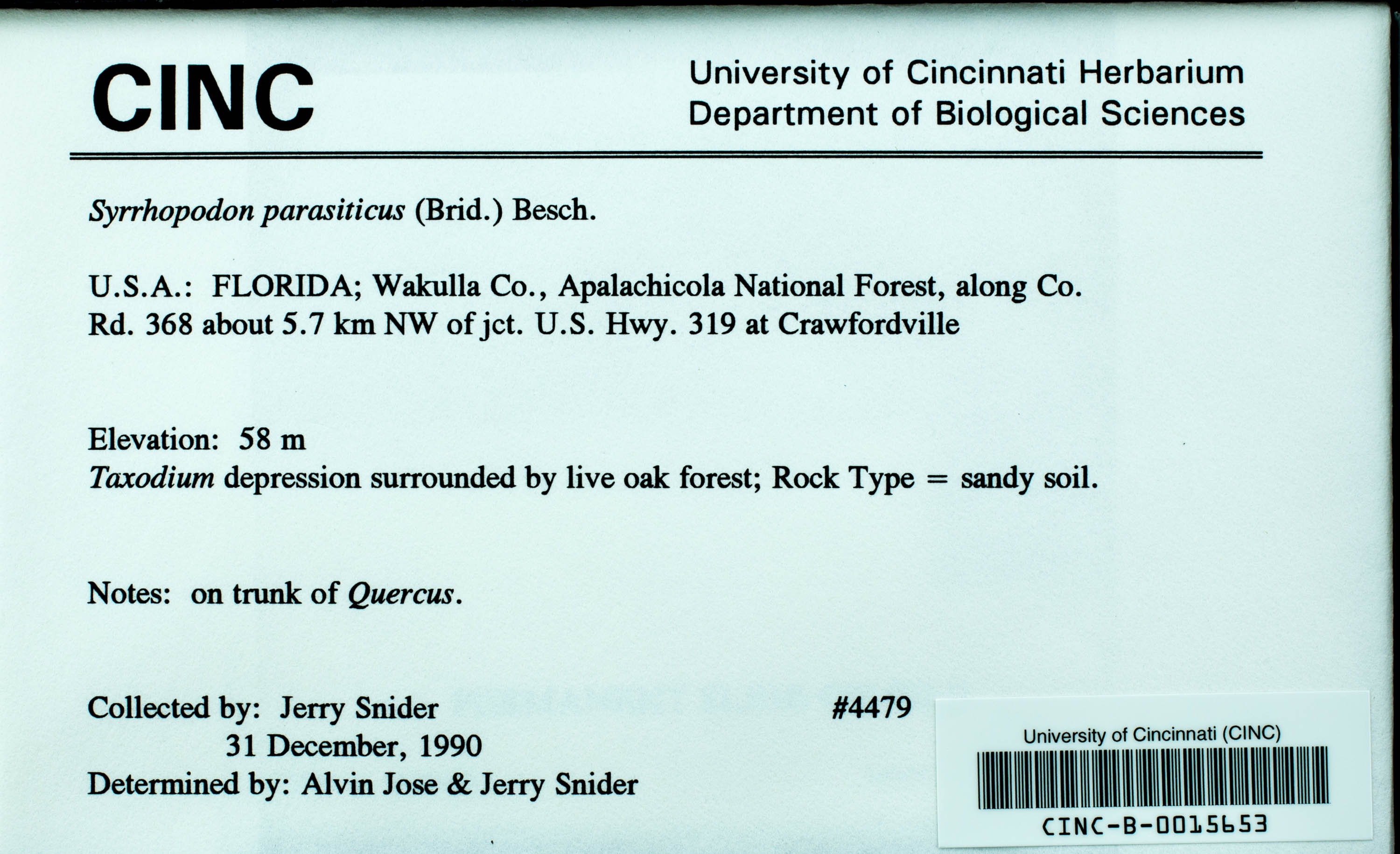 CINC

University of Cincinnati Herbarium
Department of Biological Sciences

Syrrhopodon parasiticus (Brid.) Besch.

U.S.A.: FLORIDA; Wakulla Co., Apalachicola National Forest, along Co. Rd. 368 about 5.7 km NW of jct. U.S. Hwy. 319 at Crawfordville

Elevation: 58 m
Taxodium depression surrounded by live oak forest; Rock Type = sandy soil.

Notes: on trunk of Quercus.

Collected by: Jerry Snider
31 December, 1990
Determined by: Alvin Jose & Jerry Snider

#4479

University of Cincinnati (CINC)
CINC-B-0015653